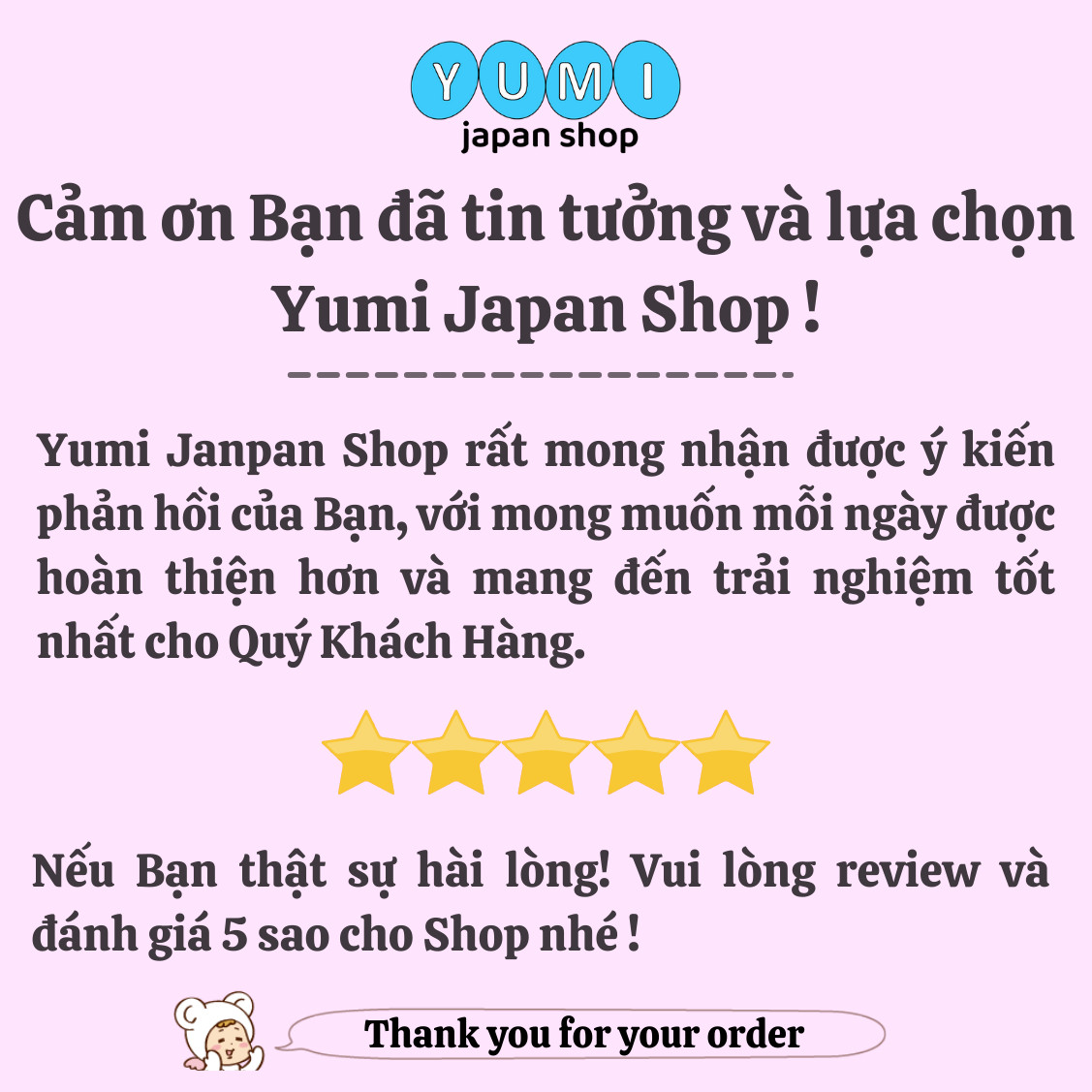 YUMI
japan shop

Cảm ơn Bạn đã tin tưởng và lựa chọn Yumi Japan Shop !

Yumi Janpan Shop rất mong nhận được ý kiến phản hồi của Bạn, với mong muốn mỗi ngày được hoàn thiện hơn và mang đến trải nghiệm tốt nhất cho Quý Khách Hàng.

Nếu Bạn thật sự hài lòng! Vui lòng review và đánh giá 5 sao cho Shop nhé !

Thank you for your order